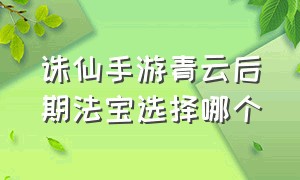 诛仙手游青云后期法宝选择哪个